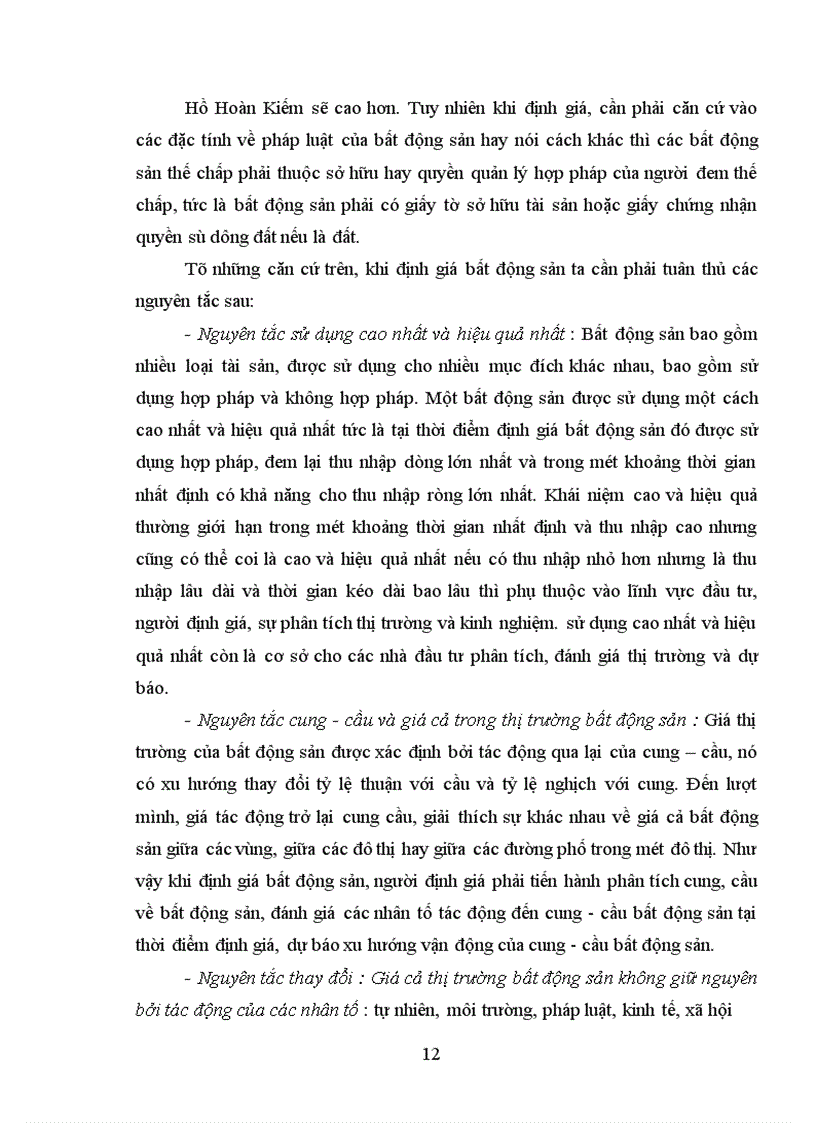 Hồ Hoàn Kiếm sẽ cao hơn. Tuy nhiên khi định giá, cần phải căn cứ vào các đặc tính về pháp luật của bất động sản hay nói cách khác thì các bất động sản thế chấp phải thuộc sở hữu hay quyền quản lý hợp pháp của người đem thế chấp, tức là bất động sản phải có giấy tờ sở hữu tài sản hoặc giấy chứng nhận quyền sù dông đất nếu là đất.

Tõ những căn cứ trên, khi định giá bất động sản ta cần phải tuân thủ các nguyên tắc sau:

- Nguyên tắc sử dụng cao nhất và hiệu quả nhất : Bất động sản bao gồm nhiều loại tài sản, được sử dụng cho nhiều mục đích khác nhau, bao gồm sử dụng hợp pháp và không hợp pháp. Một bất động sản được sử dụng một cách cao nhất và hiệu quả nhất tức là tại thời điểm định giá bất động sản đó được sử dụng hợp pháp, đem lại thu nhập dòng lớn nhất và trong mét khoảng thời gian nhất định có khả năng cho thu nhập ròng lớn nhất. Khái niệm cao và hiệu quả thường giới hạn trong mét khoảng thời gian nhất định và thu nhập cao nhưng cũng có thể coi là cao và hiệu quả nhất nếu có thu nhập nhỏ hơn nhưng là thu nhập lâu dài và thời gian kéo dài bao lâu thì phụ thuộc vào lĩnh vực đầu tư, người định giá, sự phân tích thị trường và kinh nghiệm. sử dụng cao nhất và hiệu quả nhất còn là cơ sở cho các nhà đầu tư phân tích, đánh giá thị trường và dự báo.

- Nguyên tắc cung - cầu và giá cả trong thị trường bất động sản : Giá thị trường của bất động sản được xác định bởi tác động qua lại của cung – cầu, nó có xu hướng thay đổi tỷ lệ thuận với cầu và tỷ lệ nghịch với cung. Đến lượt mình, giá tác động trở lại cung cầu, giải thích sự khác nhau về giá cả bất động sản giữa các vùng, giữa các đô thị hay giữa các đường phố trong mét đô thị. Như vậy khi định giá bất động sản, người định giá phải tiến hành phân tích cung, cầu về bất động sản, đánh giá các nhân tố tác động đến cung - cầu bất động sản tại thời điểm định giá, dự báo xu hướng vận động của cung - cầu bất động sản.

- Nguyên tắc thay đổi : Giá cả thị trường bất động sản không giữ nguyên bởi tác động của các nhân tố : tự nhiên, môi trường, pháp luật, kinh tế, xã hội

12